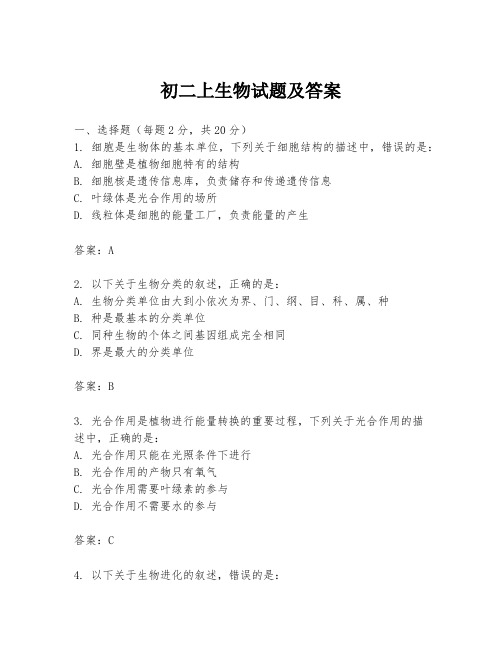 初二上生物试题及答案

一、选择题（每题2分，共20分）
1. 细胞是生物体的基本单位，下列关于细胞结构的描述中，错误的是：
A. 细胞壁是植物细胞特有的结构
B. 细胞核是遗传信息库，负责储存和传递遗传信息
C. 叶绿体是光合作用的场所
D. 线粒体是细胞的能量工厂，负责能量的产生

答案：A

2. 以下关于生物分类的叙述，正确的是：
A. 生物分类单位由大到小依次为界、门、纲、目、科、属、种
B. 种是最基本的分类单位
C. 同种生物的个体之间基因组成完全相同
D. 界是最大的分类单位

答案：B

3. 光合作用是植物进行能量转换的重要过程，下列关于光合作用的描述中，正确的是：
A. 光合作用只能在光照条件下进行
B. 光合作用的产物只有氧气
C. 光合作用需要叶绿素的参与
D. 光合作用不需要水的参与

答案：C

4. 以下关于生物进化的叙述，错误的是：